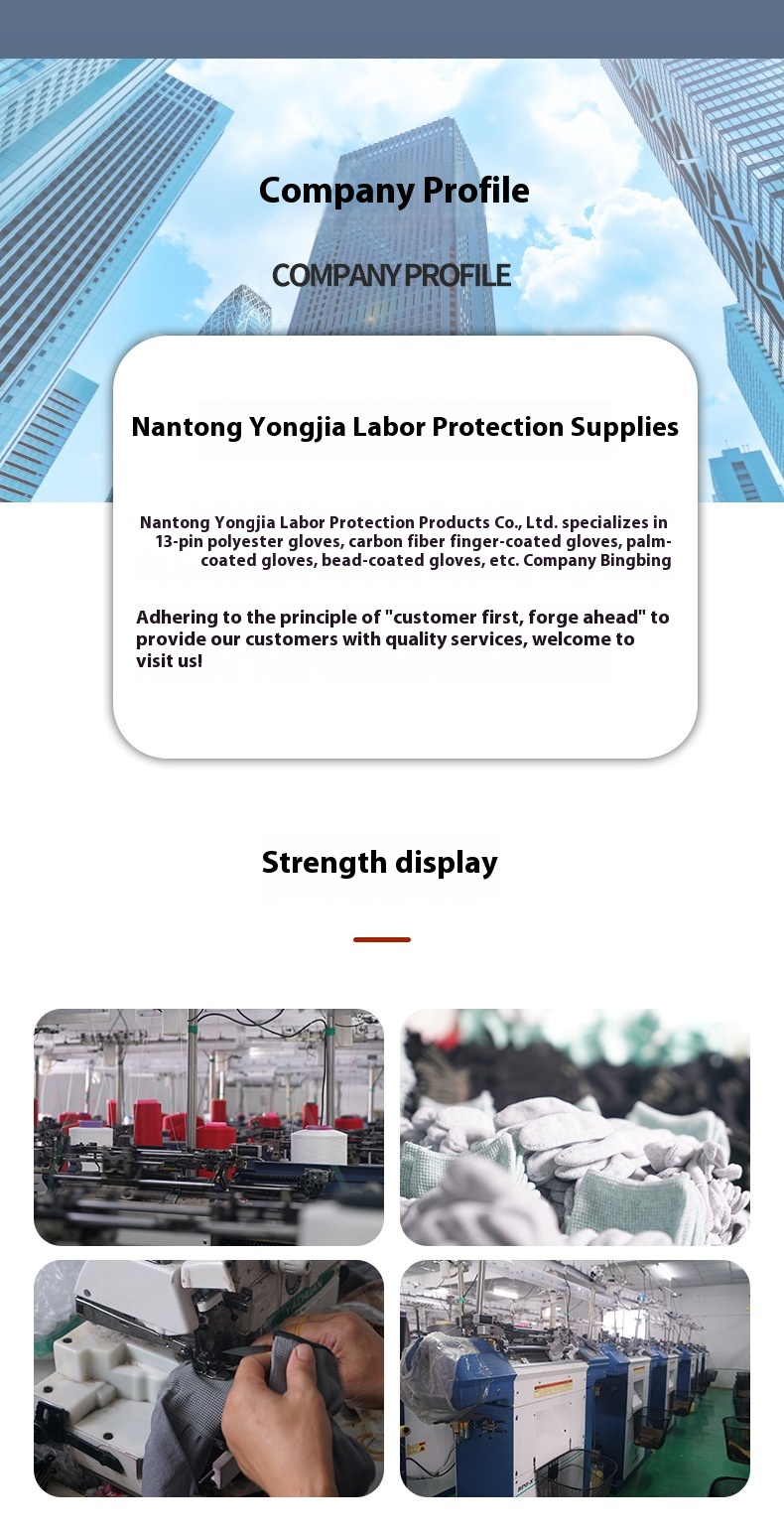 Company Profile

COMPANY PROFILE

Nantong Yongjia Labor Protection Supplies

Nantong Yongjia Labor Protection Products Co., Ltd. specializes in 13-pin polyester gloves, carbon fiber finger-coated gloves, palm-coated gloves, bead-coated gloves, etc. Company Bingbing

Adhering to the principle of "customer first, forge ahead" to provide our customers with quality services, welcome to visit us!

Strength display